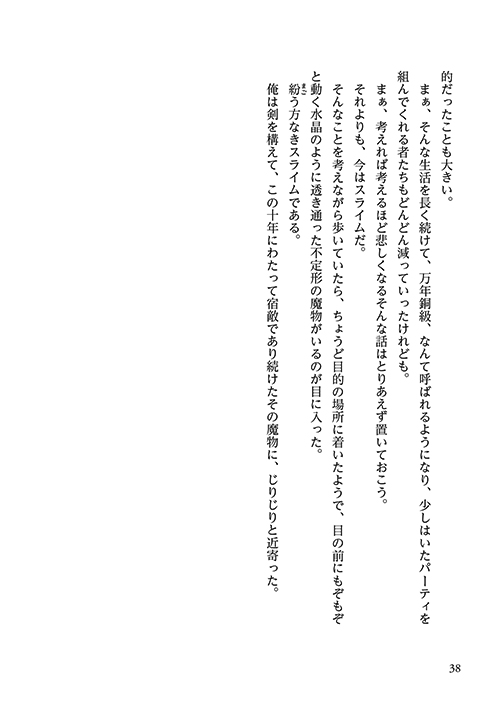 的だったことも大きい。

まぁ、そんな生活を長く続けて、万年銅級、なんて呼ばれるようになり、少しはいたパーティを組んでくれる者たちもどんどん減っていったけれども。

まぁ、考えれば考えるほど悲しくなるそんな話はとりあえず置いておこう。

それよりも、今はスライムだ。

そんなことを考えながら歩いていたら、ちょうど目的の場所に着いたようで、目の前にもぞもぞと動く水晶のように透き通った不定形の魔物がいるのが目に入った。

紛う方なきスライムである。

俺は剣を構えて、この十年にわたって宿敵であり続けたその魔物に、じりじりと近寄った。

38